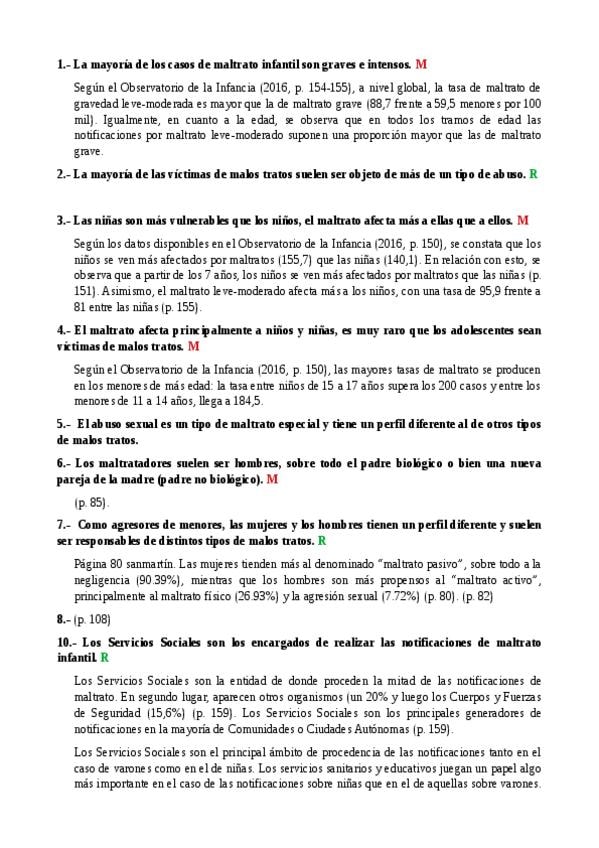 1.- La mayoría de los casos de maltrato infantil son graves e intensos. M

Según el Observatorio de la Infancia (2016, p. 154-155), a nivel global, la tasa de maltrato de gravedad leve-moderada es mayor que la de maltrato grave (88,7 frente a 59,5 menores por 100 mil). Igualmente, en cuanto a la edad, se observa que en todos los tramos de edad las notificaciones por maltrato leve-moderado suponen una proporción mayor que las de maltrato grave.

2.- La mayoría de las víctimas de malos tratos suelen ser objeto de más de un tipo de abuso. R

3.- Las niñas son más vulnerables que los niños, el maltrato afecta más a ellas que a ellos. M

Según los datos disponibles en el Observatorio de la Infancia (2016, p. 150), se constata que los niños se ven más afectados por maltratos (155,7) que las niñas (140,1). En relación con esto, se observa que a partir de los 7 años, los niños se ven más afectados por maltratos que las niñas (p. 151). Asimismo, el maltrato leve-moderado afecta más a los niños, con una tasa de 95,9 frente a 81 entre las niñas (p. 155).

4.- El maltrato afecta principalmente a niños y niñas, es muy raro que los adolescentes sean víctimas de malos tratos. M

Según el Observatorio de la Infancia (2016, p. 150), las mayores tasas de maltrato se producen en los menores de más edad: la tasa entre niños de 15 a 17 años supera los 200 casos y entre los menores de 11 a 14 años, llega a 184,5.

5.- El abuso sexual es un tipo de maltrato especial y tiene un perfil diferente al de otros tipos de malos tratos.

6.- Los maltratadores suelen ser hombres, sobre todo el padre biológico o bien una nueva pareja de la madre (padre no biológico). M

(p. 85).

7.- Como agresores de menores, las mujeres y los hombres tienen un perfil diferente y suelen ser responsables de distintos tipos de malos tratos. R

Página 80 sanmartín. Las mujeres tienden más al denominado "maltrato pasivo", sobre todo a la negligencia (90.39%), mientras que los hombres son más propensos al "maltrato activo", principalmente al maltrato físico (26.93%) y la agresión sexual (7.72%) (p. 80). (p. 82)

8.- (p. 108)

10.- Los Servicios Sociales son los encargados de realizar las notificaciones de maltrato infantil. R

Los Servicios Sociales son la entidad de donde proceden la mitad de las notificaciones de maltrato. En segundo lugar, aparecen otros organismos (un 20% y luego los Cuerpos y Fuerzas de Seguridad (15,6%) (p. 159). Los Servicios Sociales son los principales generadores de notificaciones en la mayoría de Comunidades o Ciudades Autónomas (p. 159).

Los Servicios Sociales son el principal ámbito de procedencia de las notificaciones tanto en el caso de varones como en el de niñas. Los servicios sanitarios y educativos juegan un papel algo más importante en el caso de las notificaciones sobre niñas que en el de aquellas sobre varones.